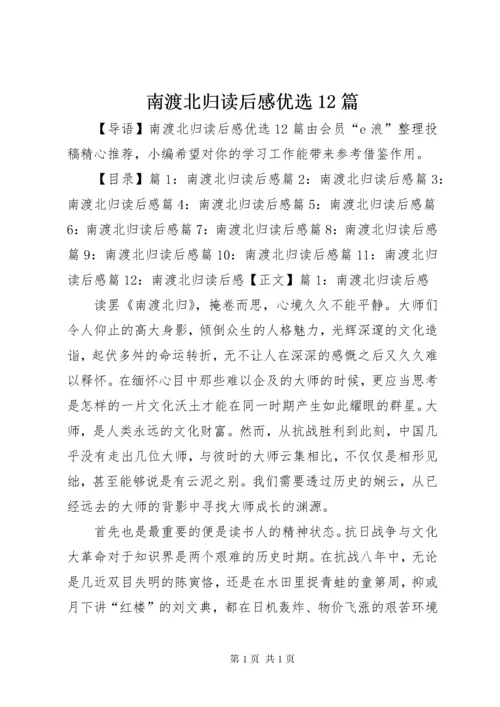 南渡北归读后感优选12篇

【导语】南渡北归读后感优选12篇由会员“e浪”整理投稿精心推荐，小编希望对你的学习工作能带来参考借鉴作用。

【目录】篇1：南渡北归读后感篇2：南渡北归读后感篇3：南渡北归读后感篇4：南渡北归读后感篇5：南渡北归读后感篇6：南渡北归读后感篇7：南渡北归读后感篇8：南渡北归读后感篇9：南渡北归读后感篇10：南渡北归读后感篇11：南渡北归读后感篇12：南渡北归读后感【正文】篇1：南渡北归读后感

读罢《南渡北归》，掩卷而思，心境久久不能平静。大师们令人仰止的高大身影，倾倒众生的人格魅力，光辉深邃的文化造诣，起伏多舛的命运转折，无不让人在深深的感慨之后又久久难以释怀。在缅怀心目中那些难以企及的大师的时候，更应当思考是怎样的一片文化沃土才能在同一时期产生如此耀眼的群星。大师，是人类永远的文化财富。然而，从抗战胜利到此刻，中国几乎没有走出几位大师，与彼时的大师云集相比，不仅仅是相形见绌，甚至能够说是有云泥之别。我们需要透过历史的烟云，从已经远去的大师的背影中寻找大师成长的渊源。

首先也是最重要的便是读书人的精神状态。抗日战争与文化大革命对于知识界是两个艰难的历史时期。在抗战八年中，无论是几近双目失明的陈寅恪，还是在水田里捉青蛙的童第周，抑或月下讲“红楼”的刘文典，都在日机轰炸、物价飞涨的艰苦环境

第1页 共1页